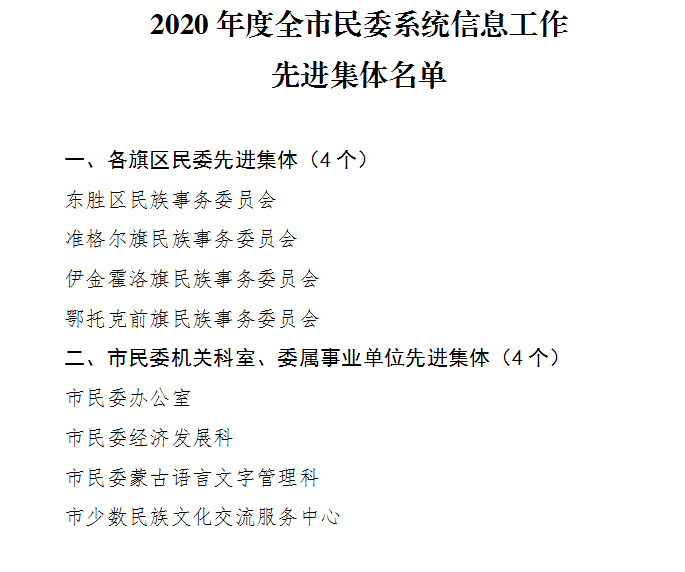 2020年度全市民委系统信息工作
先进集体名单

一、各旗区民委先进集体（4个）

东胜区民族事务委员会

准格尔旗民族事务委员会

伊金霍洛旗民族事务委员会

鄂托克前旗民族事务委员会

二、市民委机关科室、委属事业单位先进集体（4个）

市民委办公室

市民委经济发展科

市民委蒙古语言文字管理科

市少数民族文化交流服务中心